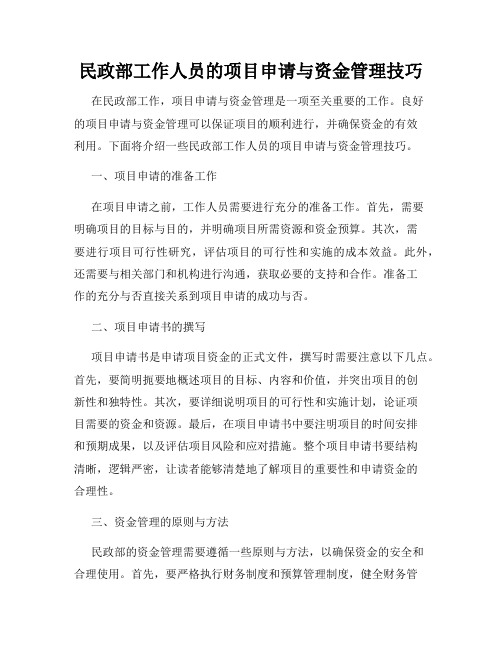 民政部工作人员的项目申请与资金管理技巧

在民政部工作，项目申请与资金管理是一项至关重要的工作。良好的项目申请与资金管理可以保证项目的顺利进行，并确保资金的有效利用。下面将介绍一些民政部工作人员的项目申请与资金管理技巧。

一、项目申请的准备工作

在项目申请之前，工作人员需要进行充分的准备工作。首先，需要明确项目的目标与目的，并明确项目所需资源和资金预算。其次，需要进行项目可行性研究，评估项目的可行性和实施的成本效益。此外，还需要与相关部门和机构进行沟通，获取必要的支持和合作。准备工作的充分与否直接关系到项目申请的成功与否。

二、项目申请书的撰写

项目申请书是申请项目资金的正式文件，撰写时需要注意以下几点。首先，要简明扼要地概述项目的目标、内容和价值，并突出项目的创新性和独特性。其次，要详细说明项目的可行性和实施计划，论证项目需要的资金和资源。最后，在项目申请书中要注明项目的时间安排和预期成果，以及评估项目风险和应对措施。整个项目申请书要结构清晰，逻辑严密，让读者能够清楚地了解项目的重要性和申请资金的合理性。

三、资金管理的原则与方法

民政部的资金管理需要遵循一些原则与方法，以确保资金的安全和合理使用。首先，要严格执行财务制度和预算管理制度，健全财务管